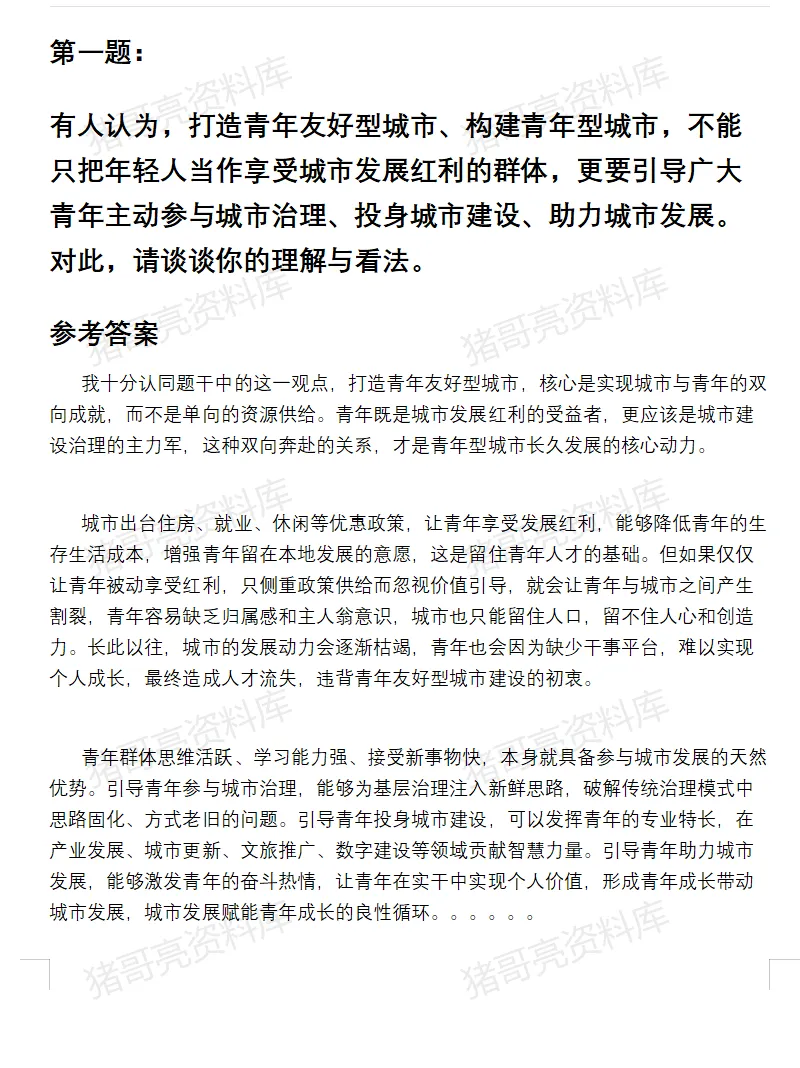 第一题：

有人认为，打造青年友好型城市、构建青年型城市，不能只把年轻人当作享受城市发展红利的群体，更要引导广大青年主动参与城市治理、投身城市建设、助力城市发展。对此，请谈谈你的理解与看法。

参考答案

我十分认同题干中的这一观点，打造青年友好型城市，核心是实现城市与青年的双向成就，而不是单向的资源供给。青年既是城市发展红利的受益者，更应该是城市建设治理的主力军，这种双向奔赴的关系，才是青年型城市长久发展的核心动力。

城市出台住房、就业、休闲等优惠政策，让青年享受发展红利，能够降低青年的生存生活成本，增强青年留在本地发展的意愿，这是留住青年人才的基础。但如果仅仅让青年被动享受红利，只侧重政策供给而忽视价值引导，就会让青年与城市之间产生割裂，青年容易缺乏归属感和主人翁意识，城市也只能留住人口，留不住人心和创造力。长此以往，城市的发展动力会逐渐枯竭，青年也会因为缺少干事平台，难以实现个人成长，最终造成人才流失，违背青年友好型城市建设的初衷。

青年群体思维活跃、学习能力强、接受新事物快，本身就具备参与城市发展的天然优势。引导青年参与城市治理，能够为基层治理注入新鲜思路，破解传统治理模式中思路固化、方式老旧的问题。引导青年投身城市建设，可以发挥青年的专业特长，在产业发展、城市更新、文旅推广、数字建设等领域贡献智慧力量。引导青年助力城市发展，能够激发青年的奋斗热情，让青年在实干中实现个人价值，形成青年成长带动城市发展，城市发展赋能青年成长的良性循环。。。。。。

猪哥亮资料库